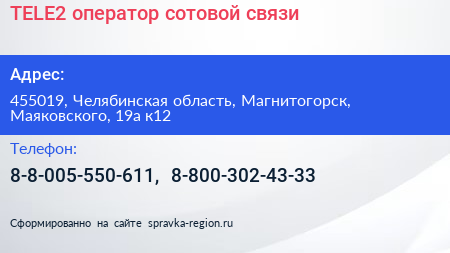 TELE2 оператор сотовой связи

Адрес:

455019, Челябинская область, Магнитогорск, Маяковского, 19а к12

Телефон:

8-8-005-550-611, 8-800-302-43-33

Сформированно на сайте spravka-region.ru